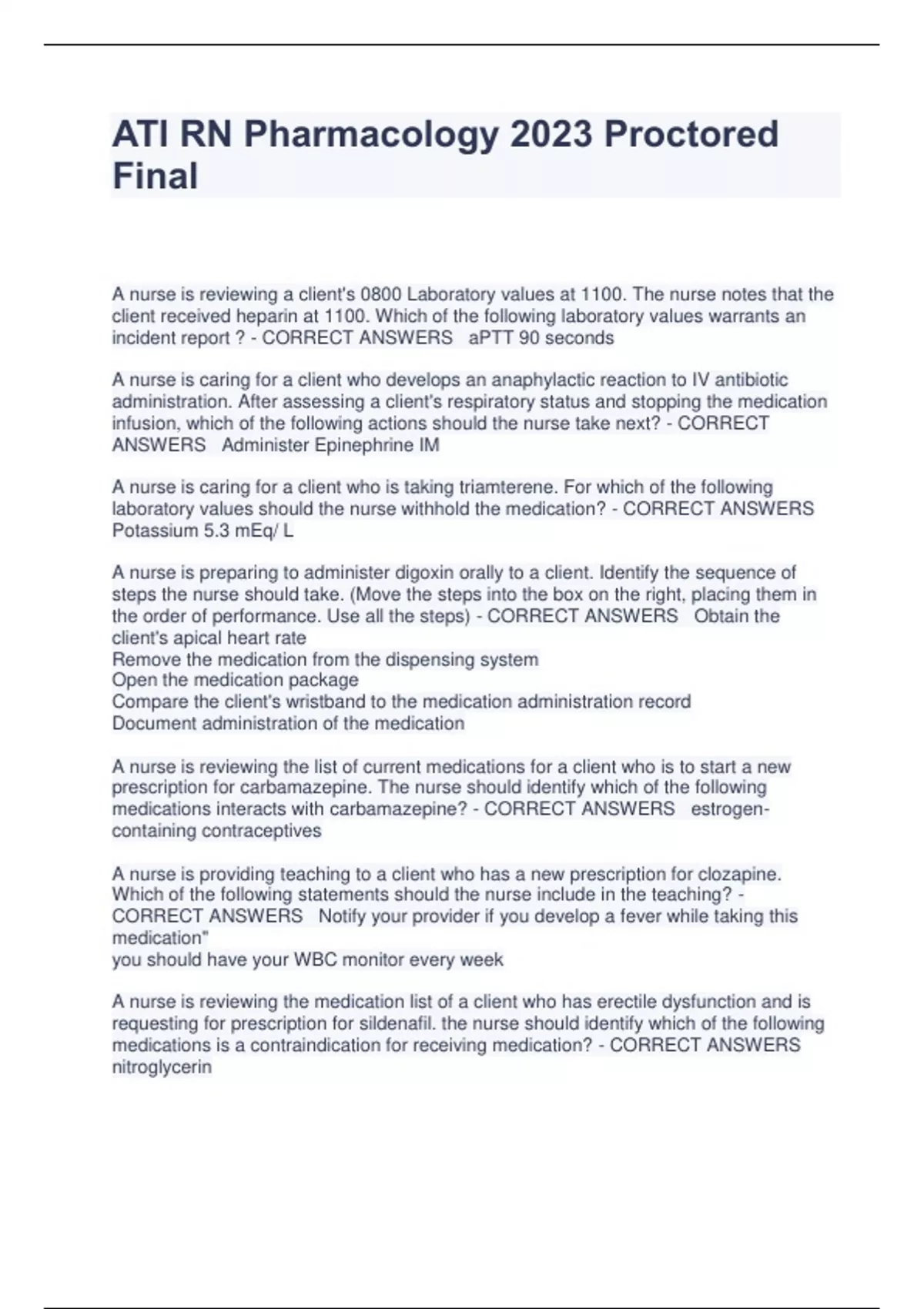 ATI RN Pharmacology 2023 Proctored Final

A nurse is reviewing a client's 0800 Laboratory values at 1100. The nurse notes that the client received heparin at 1100. Which of the following laboratory values warrants an incident report ? - CORRECT ANSWERS aPTT 90 seconds

A nurse is caring for a client who develops an anaphylactic reaction to IV antibiotic administration. After assessing a client's respiratory status and stopping the medication infusion, which of the following actions should the nurse take next? - CORRECT ANSWERS Administer Epinephrine IM

A nurse is caring for a client who is taking triamterene. For which of the following laboratory values should the nurse withhold the medication? - CORRECT ANSWERS Potassium 5.3 mEq/ L

A nurse is preparing to administer digoxin orally to a client. Identify the sequence of steps the nurse should take. (Move the steps into the box on the right, placing them in the order of performance. Use all the steps) - CORRECT ANSWERS Obtain the client's apical heart rate
Remove the medication from the dispensing system
Open the medication package
Compare the client's wristband to the medication administration record
Document administration of the medication

A nurse is reviewing the list of current medications for a client who is to start a new prescription for carbamazepine. The nurse should identify which of the following medications interacts with carbamazepine? - CORRECT ANSWERS estrogen-containing contraceptives

A nurse is providing teaching to a client who has a new prescription for clozapine. Which of the following statements should the nurse include in the teaching? - CORRECT ANSWERS Notify your provider if you develop a fever while taking this medication"
you should have your WBC monitor every week

A nurse is reviewing the medication list of a client who has erectile dysfunction and is requesting for prescription for sildenafil. the nurse should identify which of the following medications is a contraindication for receiving medication? - CORRECT ANSWERS nitroglycerin